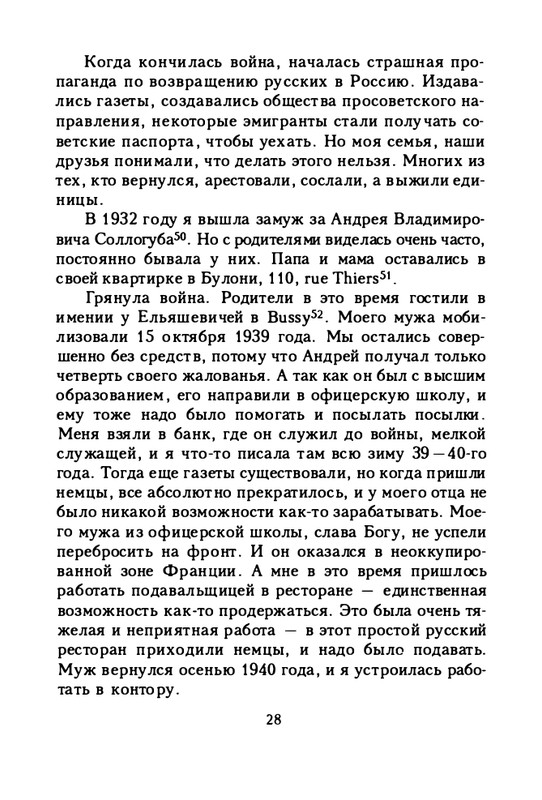 Когда кончилась война, началась страшная пропаганда по возвращению русских в Россию. Издавались газеты, создавались общества просоветского направления, некоторые эмигранты стали получать советские паспорта, чтобы уехать. Но моя семья, наши друзья понимали, что делать этого нельзя. Многих из тех, кто вернулся, арестовали, сослали, а выжили единицы.

В 1932 году я вышла замуж за Андрея Владимировича Соллогуба$^{50}$. Но с родителями виделась очень часто, постоянно бывала у них. Папа и мама оставались в своей квартирке в Булони, 110, rue Thiers$^{51}$.

Грянула война. Родители в это время гостили в имении у Ельяшевичей в Bussy$^{52}$. Моего мужа мобилизовали 15 октября 1939 года. Мы остались совершенно без средств, потому что Андрей получал только четверть своего жалованья. А так как он был с высшим образованием, его направили в офицерскую школу, и ему тоже надо было помогать и посылать посылки. Меня взяли в банк, где он служил до войны, мелкой служащей, и я что-то писала там всю зиму 39—40-го года. Тогда еще газеты существовали, но когда пришли немцы, все абсолютно прекратилось, и у моего отца не было никакой возможности как-то зарабатывать. Моего мужа из офицерской школы, слава Богу, не успели перебросить на фронт. И он оказался в неоккупированной зоне Франции. А мне в это время пришлось работать подавальщицей в ресторане — единственная возможность как-то продержаться. Это была очень тяжелая и неприятная работа — в этот простой русский ресторан приходили немцы, и надо было подавать. Муж вернулся осенью 1940 года, и я устроилась работать в контору.

28